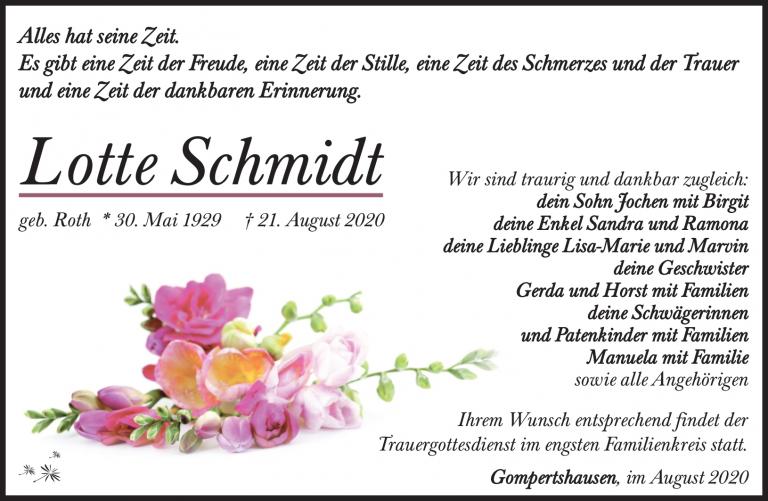 Alles hat seine Zeit.
Es gibt eine Zeit der Freude, eine Zeit der Stille, eine Zeit des Schmerzes und der Trauer und eine Zeit der dankbaren Erinnerung.

Lotte Schmidt

geb. Roth * 30. Mai 1929 † 21. August 2020

Wir sind traurig und dankbar zugleich:
dein Sohn Jochen mit Birgit
deine Enkel Sandra und Ramona
deine Lieblinge Lisa-Marie und Marvin
deine Geschwister
Gerda und Horst mit Familien
deine Schwägerinnen
und Patenkinder mit Familien
Manuela mit Familie
sowie alle Angehörigen

Ihrem Wunsch entsprechend findet der Trauergottesdienst im engsten Familienkreis statt.

Gompertshausen, im August 2020